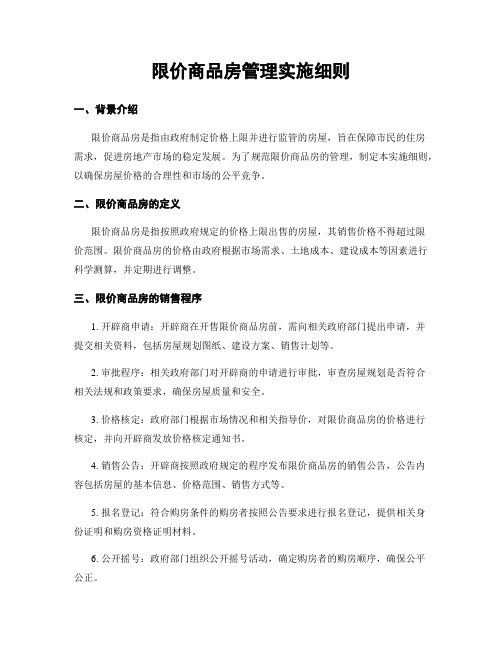 限价商品房管理实施细则

一、背景介绍

限价商品房是指由政府制定价格上限并进行监管的房屋，旨在保障市民的住房需求，促进房地产市场的稳定发展。为了规范限价商品房的管理，制定本实施细则，以确保房屋价格的合理性和市场的公平竞争。

二、限价商品房的定义

限价商品房是指按照政府规定的价格上限出售的房屋，其销售价格不得超过限价范围。限价商品房的价格由政府根据市场需求、土地成本、建设成本等因素进行科学测算，并定期进行调整。

三、限价商品房的销售程序

1. 开辟商申请：开辟商在开售限价商品房前，需向相关政府部门提出申请，并提交相关资料，包括房屋规划图纸、建设方案、销售计划等。

2. 审批程序：相关政府部门对开辟商的申请进行审批，审查房屋规划是否符合相关法规和政策要求，确保房屋质量和安全。

3. 价格核定：政府部门根据市场情况和相关指导价，对限价商品房的价格进行核定，并向开辟商发放价格核定通知书。

4. 销售公告：开辟商按照政府规定的程序发布限价商品房的销售公告，公告内容包括房屋的基本信息、价格范围、销售方式等。

5. 报名登记：符合购房条件的购房者按照公告要求进行报名登记，提供相关身份证明和购房资格证明材料。

6. 公开摇号：政府部门组织公开摇号活动，确定购房者的购房顺序，确保公平公正。